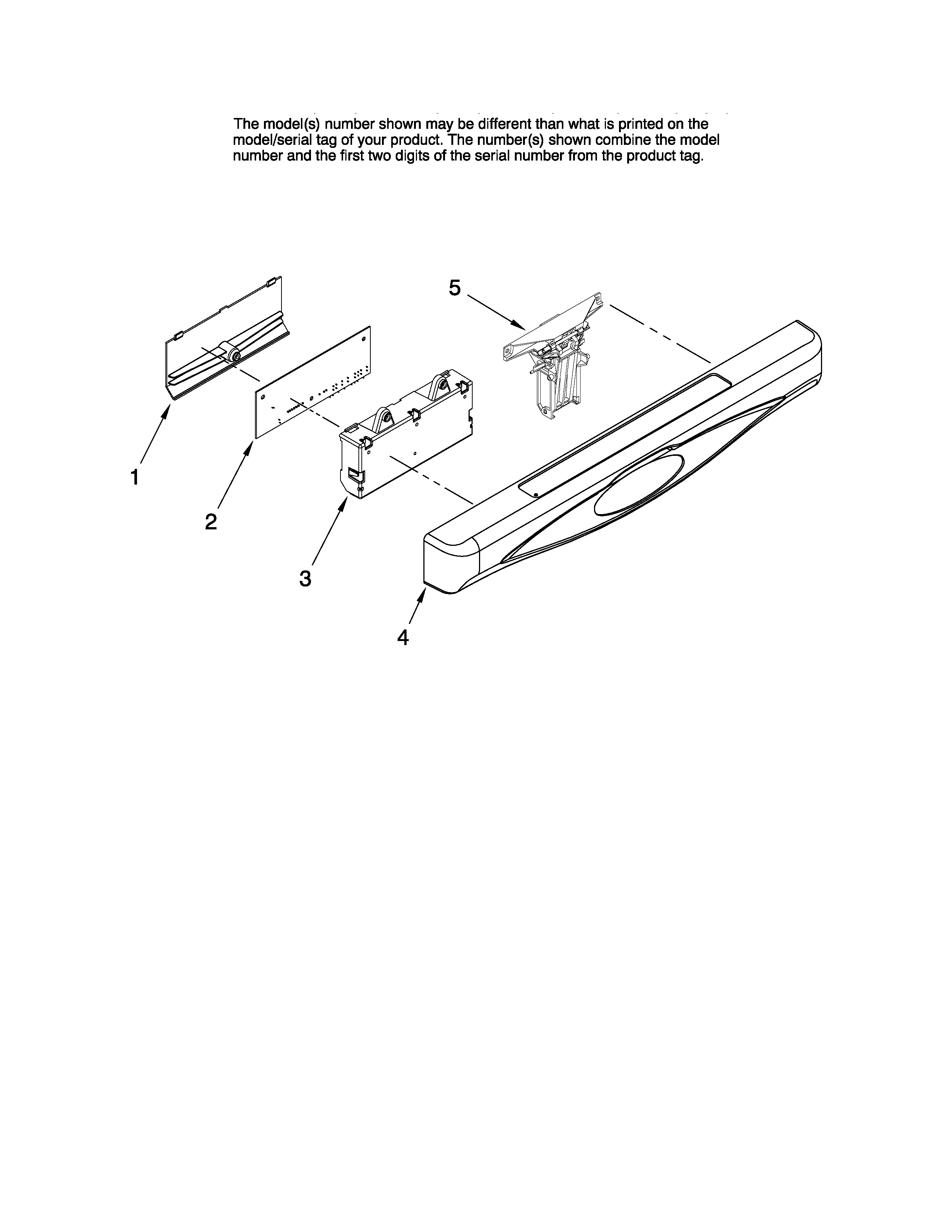 The model(s) number shown may be different than what is printed on the model/serial tag of your product. The number(s) shown combine the model number and the first two digits of the serial number from the product tag.

5

1

2

3

4